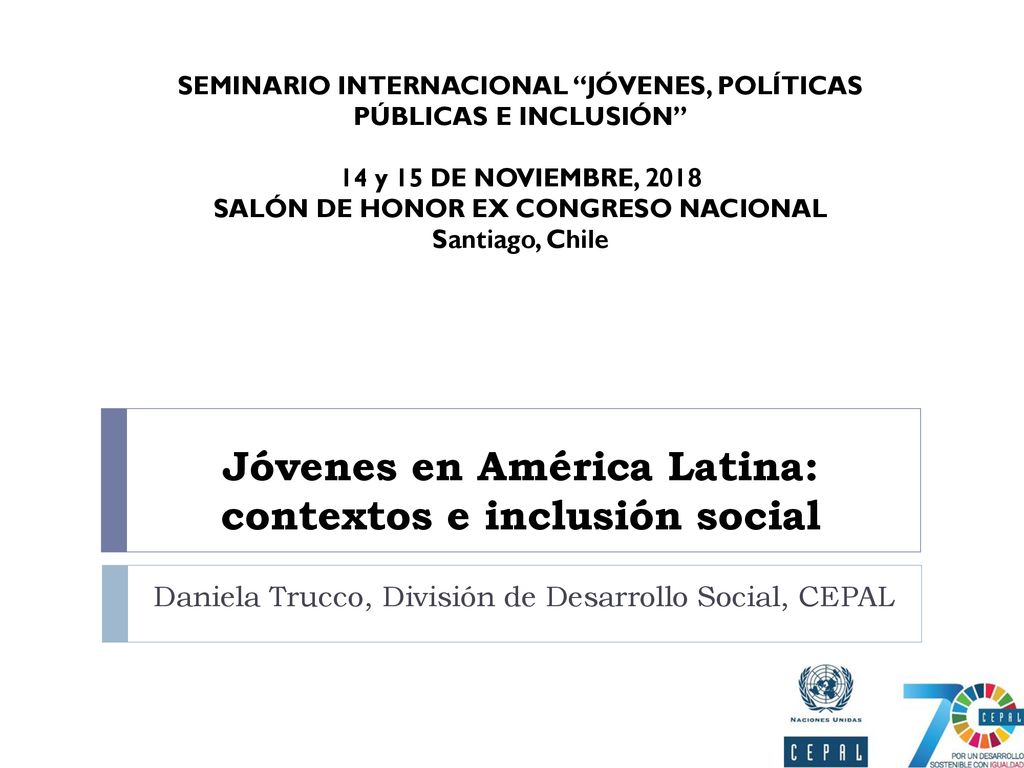 SEMINARIO INTERNACIONAL “JÓVENES, POLÍTICAS PÚBLICAS E INCLUSIÓN”

14 y 15 DE NOVIEMBRE, 2018
SALÓN DE HONOR EX CONGRESO NACIONAL
Santiago, Chile

Jóvenes en América Latina: contextos e inclusión social

Daniela Trucco, División de Desarrollo Social, CEPAL

NACIONES UNIDAS

CEPAL

70

CEPAL

POR UN DESARROLLO SOSTENIBLE CON IGUALDAD